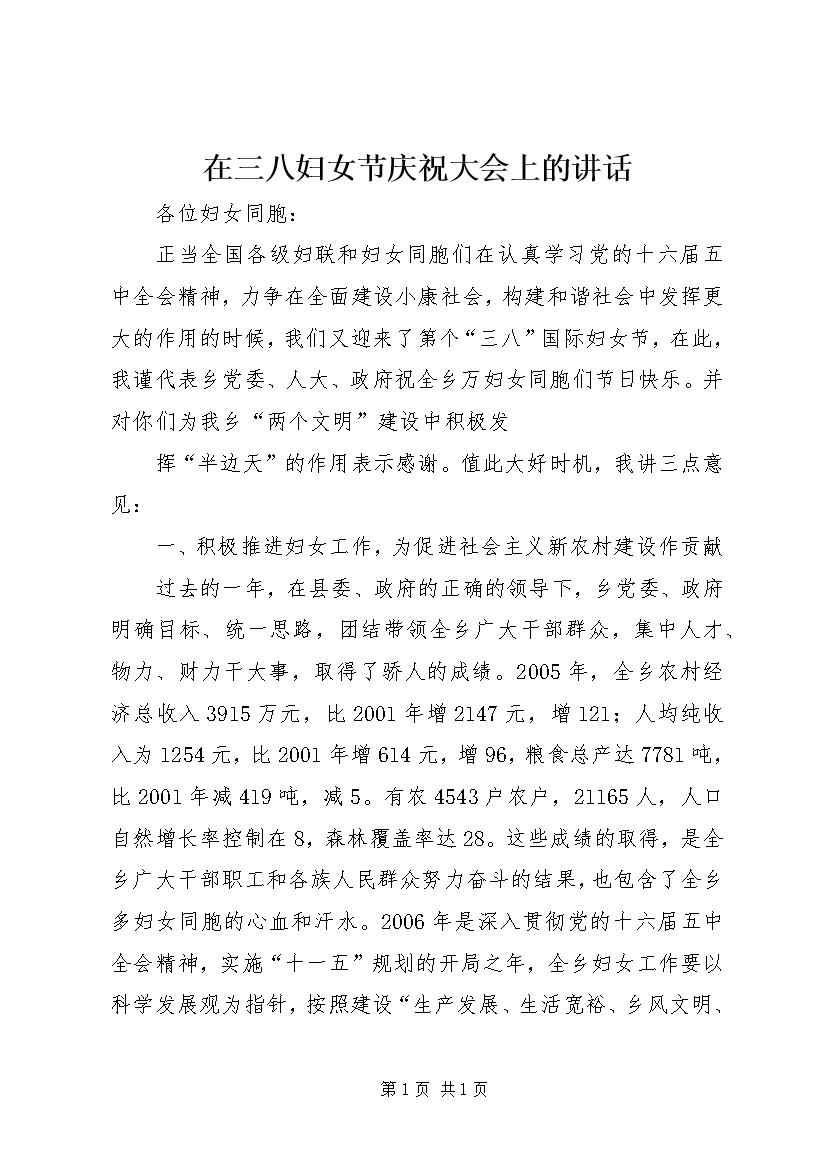 在三八妇女节庆祝大会上的讲话

各位妇女同胞：

正当全国各级妇联和妇女同胞们在认真学习党的十六届五中全会精神，力争在全面建设小康社会，构建和谐社会中发挥更大的作用的时候，我们又迎来了第个“三八”国际妇女节，在此，我谨代表乡党委、人大、政府祝全乡万妇女同胞们节日快乐。并对你们为我乡“两个文明”建设中积极发

挥“半边天”的作用表示感谢。值此大好时机，我讲三点意见：

一、积极推进妇女工作，为促进社会主义新农村建设作贡献

过去的一年，在县委、政府的正确的领导下，乡党委、政府明确目标、统一思路，团结带领全乡广大干部群众，集中人才、物力、财力干大事，取得了骄人的成绩。2005年，全乡农村经济总收入3915万元，比2001年增2147元，增121；人均纯收入为1254元，比2001年增614元，增96，粮食总产达7781吨，比2001年减419吨，减5。有农4543户农户，21165人，人口自然增长率控制在8，森林覆盖率达28。这些成绩的取得，是全乡广大干部职工和各族人民群众努力奋斗的结果，也包含了全乡多妇女同胞的心血和汗水。2006年是深入贯彻党的十六届五中全会精神，实施“十一五”规划的开局之年，全乡妇女工作要以科学发展观为指针，按照建设“生产发展、生活宽裕、乡风文明、

第1页 共1页